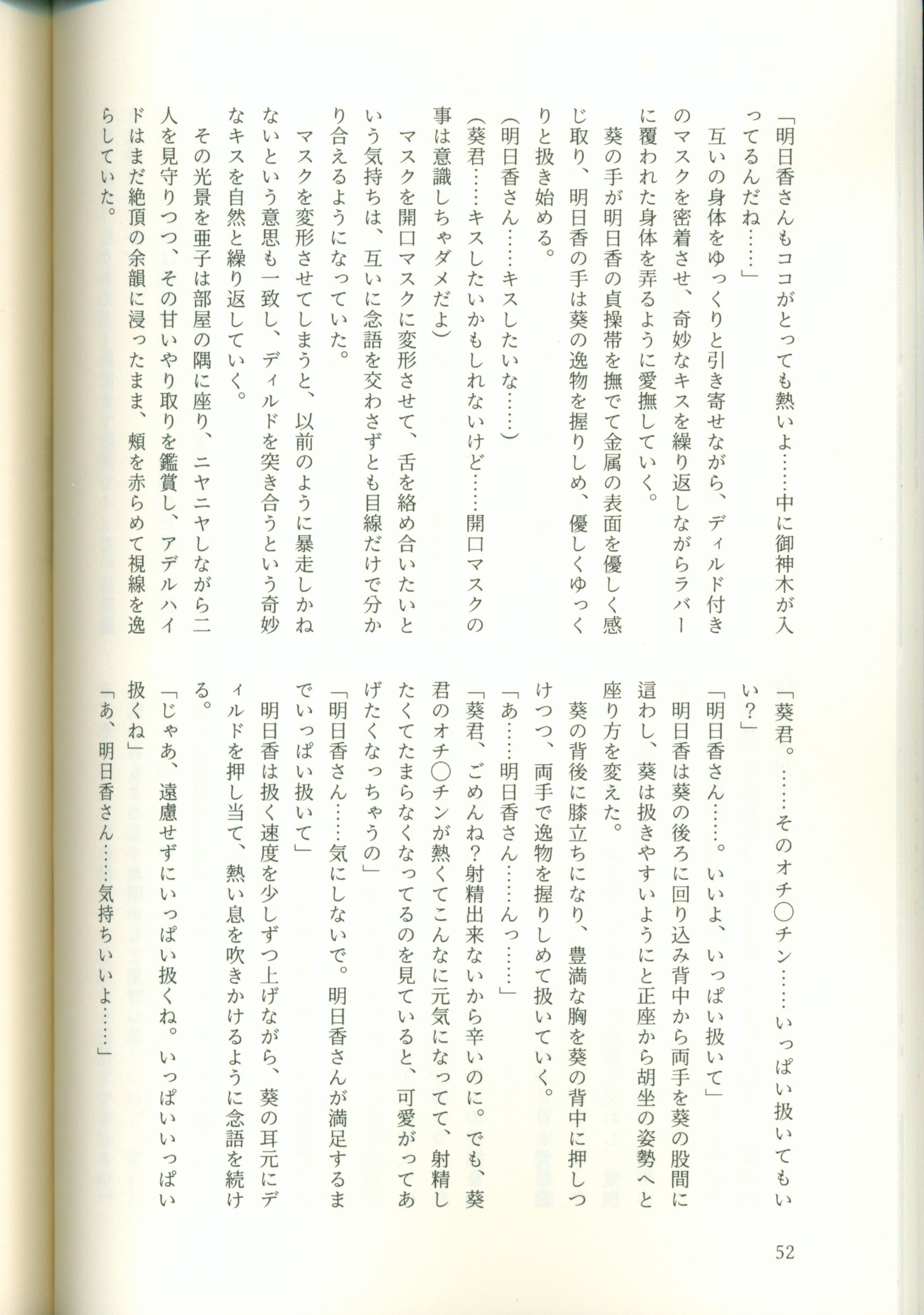 「明日香さんもココがとっても熱いよ……中に御神木が入ってるんだね……」
互いの身体をゆっくりと引き寄せながら、ディルド付きのマスクを密着させ、奇妙なキスを繰り返しながらラバーに覆われた身体を弄るように愛撫していく。
葵の手が明日香の貞操帯を撫でて金属の表面を優しく感じ取り、明日香の手は葵の逸物を握りしめ、優しくゆっくりと扱き始める。
（明日香さん……キスしたいな……）
（葵君……キスしたいかもしれないけど……開口マスクの事は意識しちゃダメだよ）
マスクを開口マスクに変形させて、舌を絡め合いたいという気持ちは、互いに念語を交わさずとも目線だけで分かり合えるようになっていた。
マスクを変形させてしまうと、以前のように暴走しかねないという意思も一致し、ディルドを突き合うという奇妙なキスを自然と繰り返していく。
その光景を亜子は部屋の隅に座り、ニヤニヤしながら二人を見守りつつ、その甘いやり取りを鑑賞し、アデルハイドはまだ絶頂の余韻に浸ったまま、頬を赤らめて視線を逸らしていた。

「葵君。……そのオチ〇チン……いっぱい扱いてもいい？」
「明日香さん……。いいよ、いっぱい扱いて」
明日香は葵の後ろに回り込み背中から両手を葵の股間に這わし、葵は扱きやすいようにと正座から胡坐の姿勢へと座り方を変えた。
葵の背後に膝立ちになり、豊満な胸を葵の背中に押しつけつつ、両手で逸物を握りしめて扱いていく。
「あ……明日香さん……んっ……」
「葵君、ごめんね？射精出来ないから辛いのに。でも、葵君のオチ〇チンが熱くてこんなに元気になってて、射精したくてたまらなくなってるのを見ていると、可愛がってあげたくなっちゃうの」
「明日香さん……気にしないで。明日香さんが満足するまでいっぱい扱いて」
明日香は扱く速度を少しずつ上げながら、葵の耳元にディルドを押し当て、熱い息を吹きかけるように念語を続ける。
「じゃあ、遠慮せずにいっぱい扱くね。いっぱいいっぱい扱くね」
「あ、明日香さん……気持ちいいよ……」

52